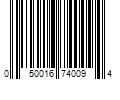 0 50016 74009 4